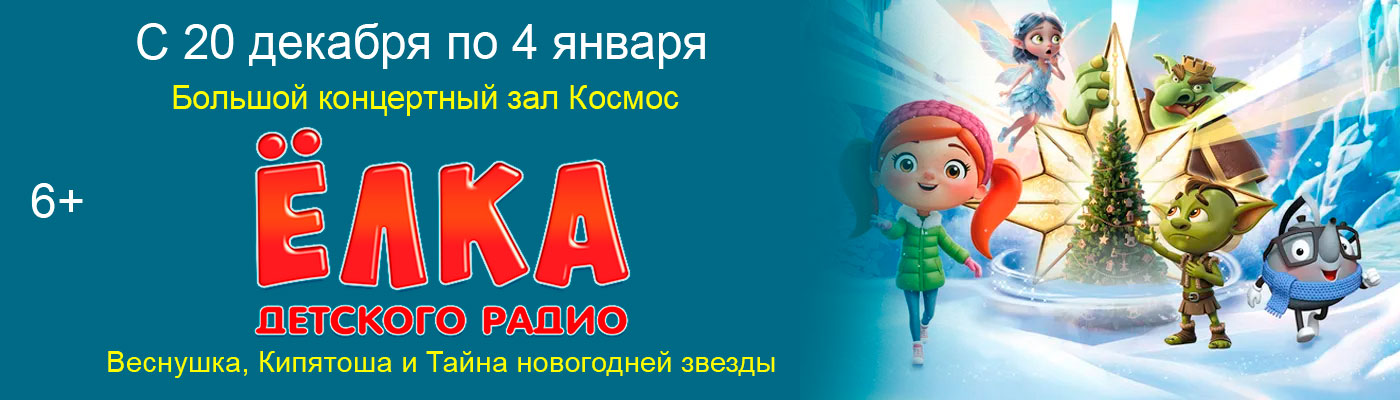 С 20 декабря по 4 января

Большой концертный зал Космос

6+

ЁЛКА

ДЕТСКОГО РАДИО

Веснушка, Кипятоша и Тайна новогодней звезды